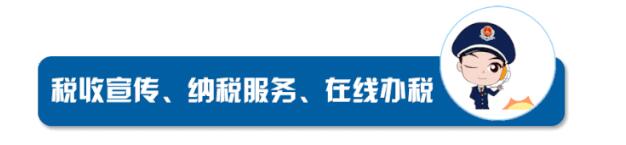 税收宣传、纳税服务、在线办税